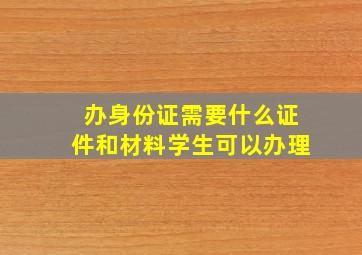 办身份证需要什么证件和材料学生可以办理